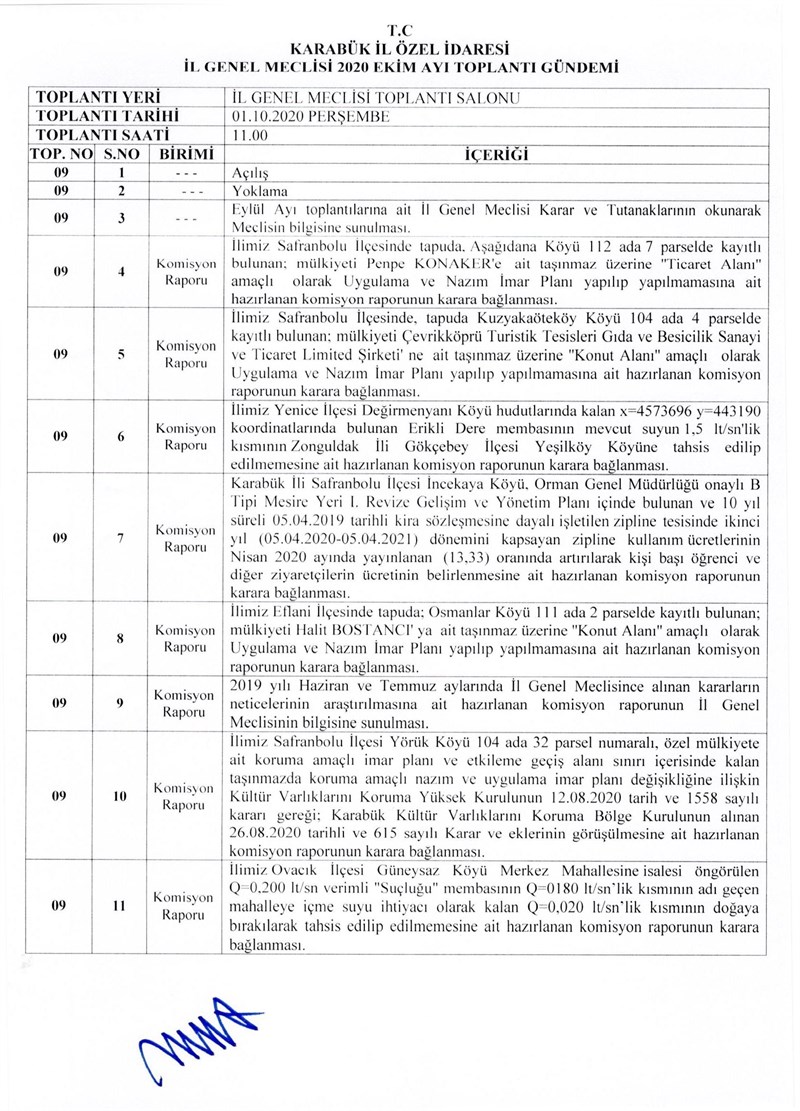 T.C
KARABÜK İL ÖZEL İDARESİ
İL GENEL MECLİSİ 2020 EKİM AYI TOPLANTI GÜNDEMİ

| TOPLANTI YERİ | | | İL GENEL MECLİSİ TOPLANTI SALONU |
|---|---|---|---|
| TOPLANTI TARİHİ | | | 01.10.2020 PERŞEMBE |
| TOPLANTI SAATİ | | | 11.00 |
| TOP. NO | S.NO | BİRİMİ | İÇERİĞİ |
| 09 | 1 | - - - | Açılış |
| 09 | 2 | - - - | Yoklama |
| 09 | 3 | - - - | Eylül Ayı toplantılarına ait İl Genel Meclisi Karar ve Tutanaklarının okunarak Meclisin bilgisine sunulması. |
| 09 | 4 | Komisyon Raporu | İlimiz Safranbolu İlçesinde tapuda, Aşağıdana Köyü 112 ada 7 parselde kayıtlı bulunan; mülkiyeti Penpe KONAKER'e ait taşınmaz üzerine "Ticaret Alanı" amaçlı olarak Uygulama ve Nazım İmar Planı yapılıp yapılmamasına ait hazırlanan komisyon raporunun karara bağlanması. |
| 09 | 5 | Komisyon Raporu | İlimiz Safranbolu İlçesinde, tapuda Kuzyakaöteköy Köyü 104 ada 4 parselde kayıtlı bulunan; mülkiyeti Çevrikköprü Turistik Tesisleri Gıda ve Besicilik Sanayi ve Ticaret Limited Şirketi' ne ait taşınmaz üzerine "Konut Alanı" amaçlı olarak Uygulama ve Nazım İmar Planı yapılıp yapılmamasına ait hazırlanan komisyon raporunun karara bağlanması. |
| 09 | 6 | Komisyon Raporu | İlimiz Yenice İlçesi Değirmenyanı Köyü hudutlarında kalan x=4573696 y=443190 koordinatlarında bulunan Erikli Dere membasının mevcut suyun 1,5 lt/sn'lik kısmının Zonguldak İli Gökçebey İlçesi Yeşilköy Köyüne tahsis edilip edilmemesine ait hazırlanan komisyon raporunun karara bağlanması. |
| 09 | 7 | Komisyon Raporu | Karabük İli Safranbolu İlçesi İncekaya Köyü, Orman Genel Müdürlüğü onaylı B Tipi Mesire Yeri I. Revize Gelişim ve Yönetim Planı içinde bulunan ve 10 yıl süreli 05.04.2019 tarihli kira sözleşmesine dayalı işletilen zipline tesisinde ikinci yıl (05.04.2020-05.04.2021) dönemini kapsayan zipline kullanım ücretlerinin Nisan 2020 ayında yayınlanan (13,33) oranında artırılarak kişi başı öğrenci ve diğer ziyaretçilerin ücretinin belirlenmesine ait hazırlanan komisyon raporunun karara bağlanması. |
| 09 | 8 | Komisyon Raporu | İlimiz Eflani İlçesinde tapuda; Osmanlar Köyü 111 ada 2 parselde kayıtlı bulunan; mülkiyeti Halit BOSTANCI' ya ait taşınmaz üzerine "Konut Alanı" amaçlı olarak Uygulama ve Nazım İmar Planı yapılıp yapılmamasına ait hazırlanan komisyon raporunun karara bağlanması. |
| 09 | 9 | Komisyon Raporu | 2019 yılı Haziran ve Temmuz aylarında İl Genel Meclisince alınan kararların neticelerinin araştırılmasına ait hazırlanan komisyon raporunun İl Genel Meclisinin bilgisine sunulması. |
| 09 | 10 | Komisyon Raporu | İlimiz Safranbolu İlçesi Yörük Köyü 104 ada 32 parsel numaralı, özel mülkiyete ait koruma amaçlı imar planı ve etkileme geçiş alanı sınırı içerisinde kalan taşınmazda koruma amaçlı nazım ve uygulama imar planı değişikliğine ilişkin Kültür Varlıklarını Koruma Yüksek Kurulunun 12.08.2020 tarih ve 1558 sayılı kararı gereği; Karabük Kültür Varlıklarını Koruma Bölge Kurulunun alınan 26.08.2020 tarihli ve 615 sayılı Karar ve eklerinin görüşülmesine ait hazırlanan komisyon raporunun karara bağlanması. |
| 09 | 11 | Komisyon Raporu | İlimiz Ovacık İlçesi Güneysaz Köyü Merkez Mahallesine isalesi öngörülen Q=0,200 lt/sn verimli "Suçluğu" membasının Q=0180 lt/sn'lik kısmının adı geçen mahalleye içme suyu ihtiyacı olarak kalan Q=0,020 lt/sn'lik kısmının doğaya bırakılarak tahsis edilip edilmemesine ait hazırlanan komisyon raporunun karara bağlanması. |